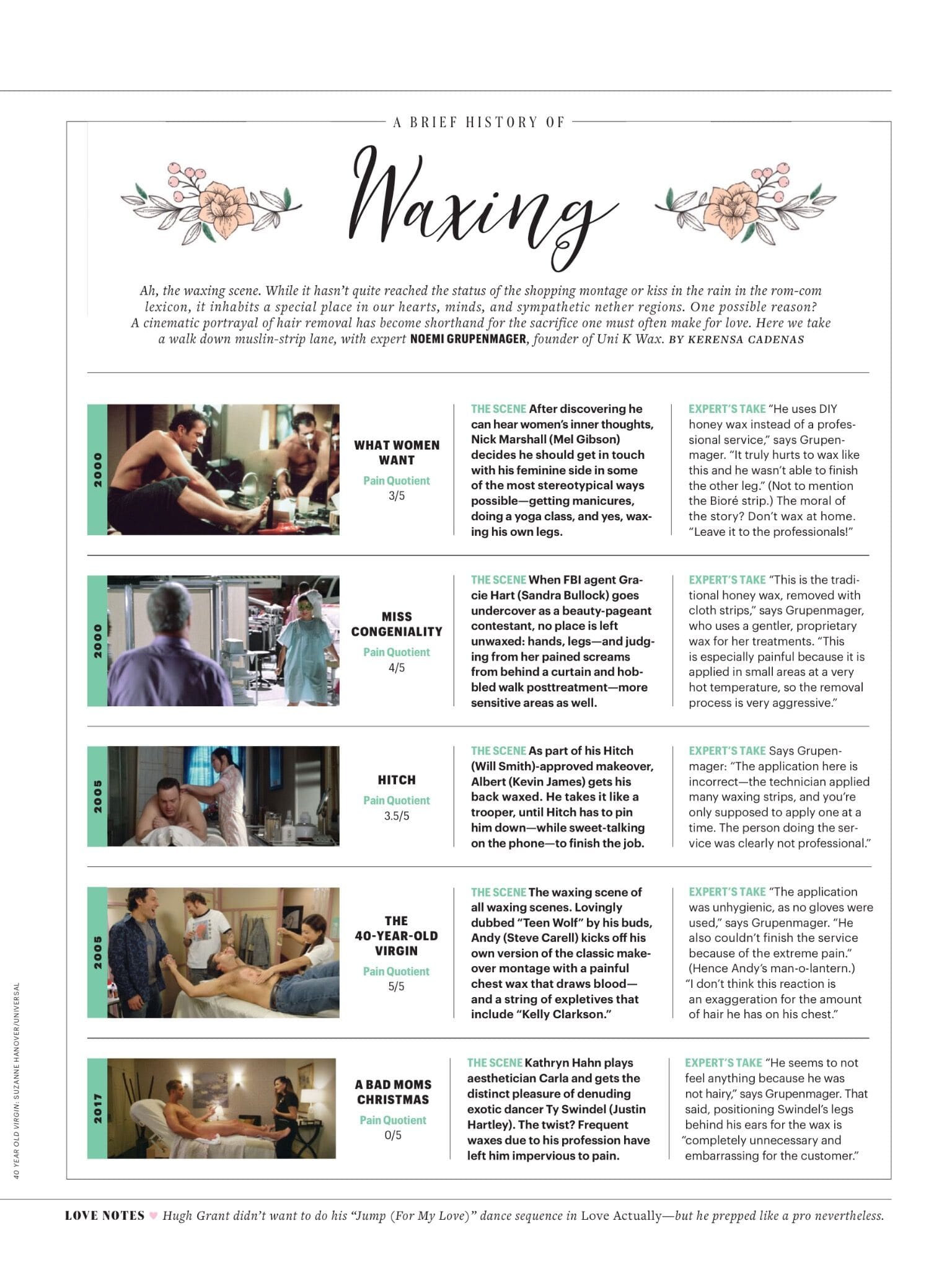 A BRIEF HISTORY OF

Waxing

Ah, the waxing scene. While it hasn't quite reached the status of the shopping montage or kiss in the rain in the rom-com lexicon, it inhabits a special place in our hearts, minds, and sympathetic nether regions. One possible reason? A cinematic portrayal of hair removal has become shorthand for the sacrifice one must often make for love. Here we take a walk down muslin-strip lane, with expert NOEMI GRUPENMAGER, founder of Uni K Wax. BY KERENSA CADENAS

2000

WHAT WOMEN WANT
Pain Quotient
3/5

THE SCENE After discovering he can hear women's inner thoughts, Nick Marshall (Mel Gibson) decides he should get in touch with his feminine side in some of the most stereotypical ways possible—getting manicures, doing a yoga class, and yes, waxing his own legs.

EXPERT'S TAKE "He uses DIY honey wax instead of a professional service," says Grupenmager. "It truly hurts to wax like this and he wasn't able to finish the other leg." (Not to mention the Bioré strip.) The moral of the story? Don't wax at home. "Leave it to the professionals!"

2000

MISS CONGENIALITY
Pain Quotient
4/5

THE SCENE When FBI agent Gracie Hart (Sandra Bullock) goes undercover as a beauty-pageant contestant, no place is left unwaxed: hands, legs—and judging from her pained screams from behind a curtain and hobbled walk posttreatment—more sensitive areas as well.

EXPERT'S TAKE "This is the traditional honey wax, removed with cloth strips," says Grupenmager, who uses a gentler, proprietary wax for her treatments. "This is especially painful because it is applied in small areas at a very hot temperature, so the removal process is very aggressive."

2005

HITCH
Pain Quotient
3.5/5

THE SCENE As part of his Hitch (Will Smith)-approved makeover, Albert (Kevin James) gets his back waxed. He takes it like a trooper, until Hitch has to pin him down—while sweet-talking on the phone—to finish the job.

EXPERT'S TAKE Says Grupenmager: "The application here is incorrect—the technician applied many waxing strips, and you're only supposed to apply one at a time. The person doing the service was clearly not professional."

2005

THE 40-YEAR-OLD VIRGIN
Pain Quotient
5/5

THE SCENE The waxing scene of all waxing scenes. Lovingly dubbed "Teen Wolf" by his buds, Andy (Steve Carell) kicks off his own version of the classic makeover montage with a painful chest wax that draws blood—and a string of expletives that include "Kelly Clarkson."

EXPERT'S TAKE "The application was unhygienic, as no gloves were used," says Grupenmager. "He also couldn't finish the service because of the extreme pain." (Hence Andy's man-o-lantern.) "I don't think this reaction is an exaggeration for the amount of hair he has on his chest."

2017

A BAD MOMS CHRISTMAS
Pain Quotient
0/5

THE SCENE Kathryn Hahn plays aesthetician Carla and gets the distinct pleasure of denuding exotic dancer Ty Swindel (Justin Hartley). The twist? Frequent waxes due to his profession have left him impervious to pain.

EXPERT'S TAKE "He seems to not feel anything because he was not hairy," says Grupenmager. That said, positioning Swindel's legs behind his ears for the wax is "completely unnecessary and embarrassing for the customer."

40 YEAR OLD VIRGIN: SUZANNE HANOVER/UNIVERSAL

LOVE NOTES ♥ Hugh Grant didn't want to do his "Jump (For My Love)" dance sequence in Love Actually—but he prepped like a pro nevertheless.